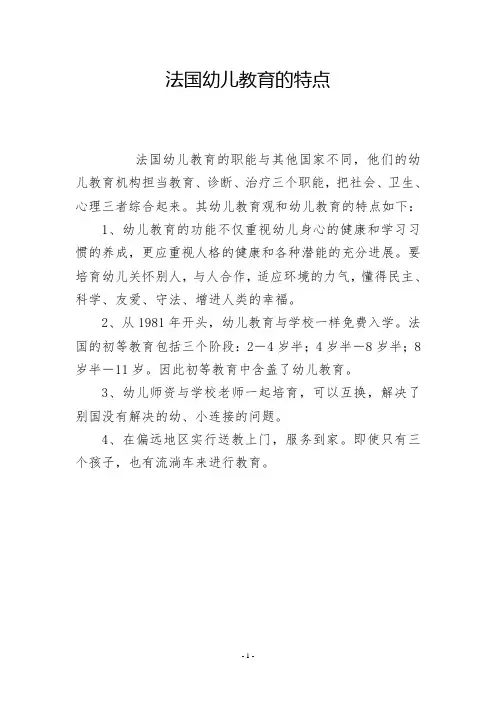 法国幼儿教育的特点

法国幼儿教育的职能与其他国家不同，他们的幼儿教育机构担当教育、诊断、治疗三个职能，把社会、卫生、心理三者综合起来。其幼儿教育观和幼儿教育的特点如下：

1、幼儿教育的功能不仅重视幼儿身心的健康和学习习惯的养成，更应重视人格的健康和各种潜能的充分进展。要培育幼儿关怀别人，与人合作，适应环境的力气，懂得民主、科学、友爱、守法、增进人类的幸福。

2、从 1981 年开头，幼儿教育与学校一样免费入学。法国的初等教育包括三个阶段：2—4 岁半；4 岁半—8 岁半；8 岁半—11 岁。因此初等教育中含盖了幼儿教育。

3、幼儿师资与学校老师一起培育，可以互换，解决了别国没有解决的幼、小连接的问题。

4、在偏远地区实行送教上门，服务到家。即使只有三个孩子，也有流淌车来进行教育。

- 1 -